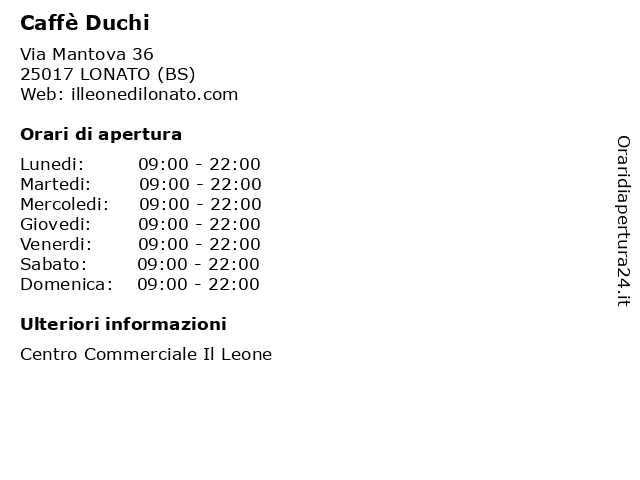 Caffè Duchi

Via Mantova 36
25017 LONATO (BS)
Web: illeonedilonato.com

Orari di apertura

| | |
|---|---|
| Lunedi: | 09:00 - 22:00 |
| Martedi: | 09:00 - 22:00 |
| Mercoledi: | 09:00 - 22:00 |
| Giovedi: | 09:00 - 22:00 |
| Venerdi: | 09:00 - 22:00 |
| Sabato: | 09:00 - 22:00 |
| Domenica: | 09:00 - 22:00 |

Ulteriori informazioni

Centro Commerciale Il Leone

Oraridiapertura24.it